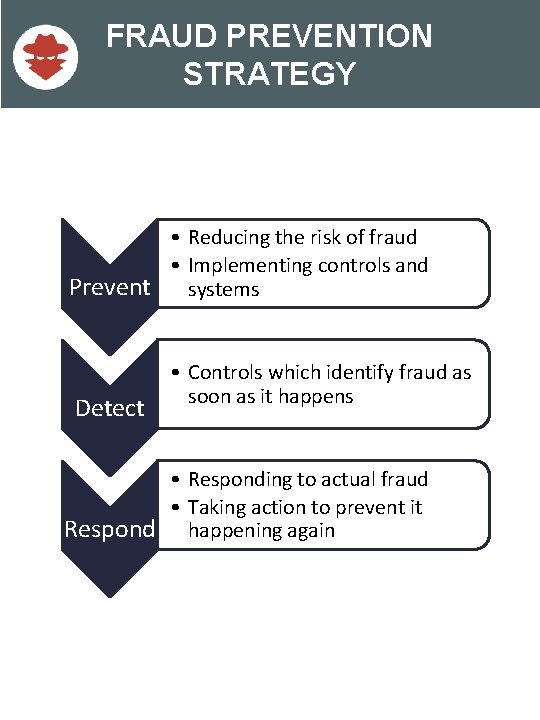 FRAUD PREVENTION STRATEGY

Prevent
• Reducing the risk of fraud
• Implementing controls and systems

Detect
• Controls which identify fraud as soon as it happens

Respond
• Responding to actual fraud
• Taking action to prevent it happening again